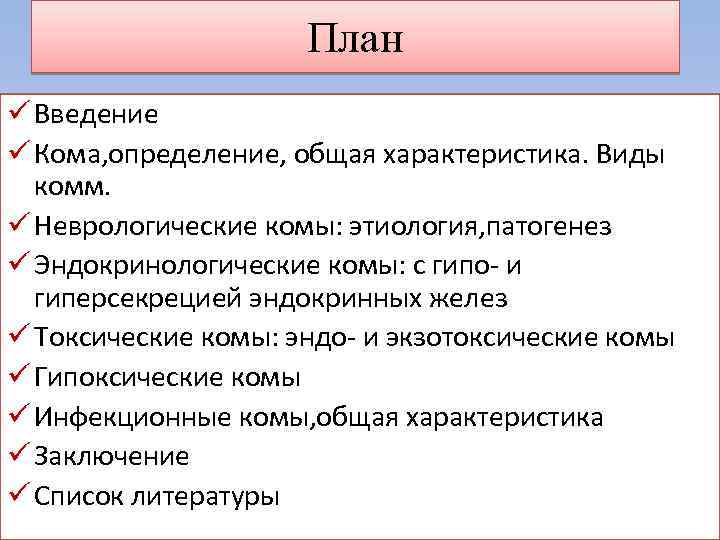 План

✓ Введение
✓ Кома,определение, общая характеристика. Виды комм.
✓ Неврологические комы: этиология,патогенез
✓ Эндокринологические комы: с гипо- и гиперсекрецией эндокринных желез
✓ Токсические комы: эндо- и экзотоксические комы
✓ Гипоксические комы
✓ Инфекционные комы,общая характеристика
✓ Заключение
✓ Список литературы